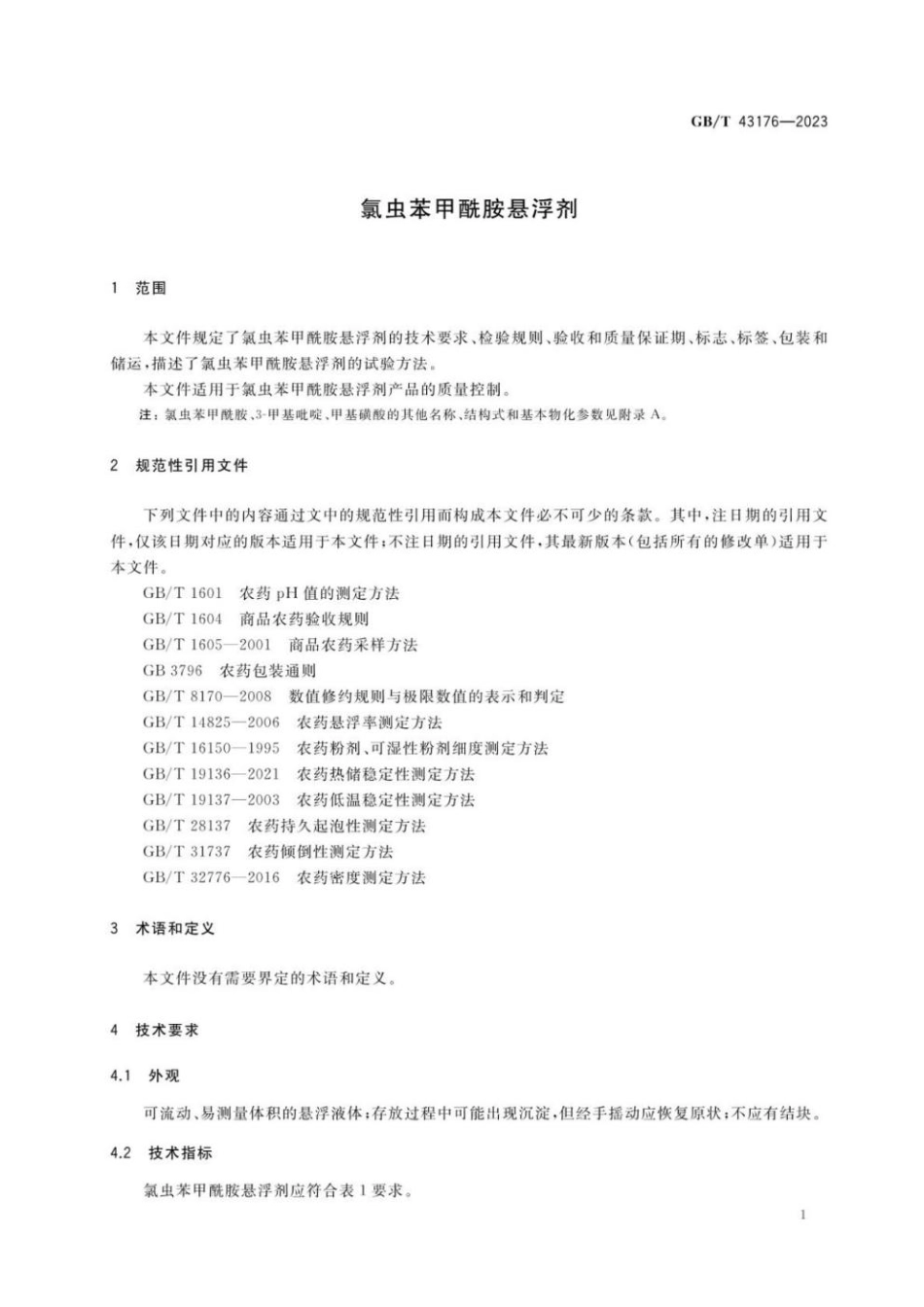 GB/T 43176—2023

氯虫苯甲酰胺悬浮剂

1 范围

本文件规定了氯虫苯甲酰胺悬浮剂的技术要求、检验规则、验收和质量保证期、标志、标签、包装和储运，描述了氯虫苯甲酰胺悬浮剂的试验方法。

本文件适用于氯虫苯甲酰胺悬浮剂产品的质量控制。

注：氯虫苯甲酰胺、3-甲基吡啶、甲基磺酸的其他名称、结构式和基本物化参数见附录 A。

2 规范性引用文件

下列文件中的内容通过文中的规范性引用而构成本文件必不可少的条款。其中，注日期的引用文件，仅该日期对应的版本适用于本文件；不注日期的引用文件，其最新版本（包括所有的修改单）适用于本文件。

GB/T 1601 农药 pH 值的测定方法
GB/T 1604 商品农药验收规则
GB/T 1605—2001 商品农药采样方法
GB 3796 农药包装通则
GB/T 8170—2008 数值修约规则与极限数值的表示和判定
GB/T 14825—2006 农药悬浮率测定方法
GB/T 16150—1995 农药粉剂、可湿性粉剂细度测定方法
GB/T 19136—2021 农药热储稳定性测定方法
GB/T 19137—2003 农药低温稳定性测定方法
GB/T 28137 农药持久起泡性测定方法
GB/T 31737 农药倾倒性测定方法
GB/T 32776—2016 农药密度测定方法

3 术语和定义

本文件没有需要界定的术语和定义。

4 技术要求

4.1 外观

可流动、易测量体积的悬浮液体；存放过程中可能出现沉淀，但经手摇动应恢复原状；不应有结块。

4.2 技术指标

氯虫苯甲酰胺悬浮剂应符合表 1 要求。

1